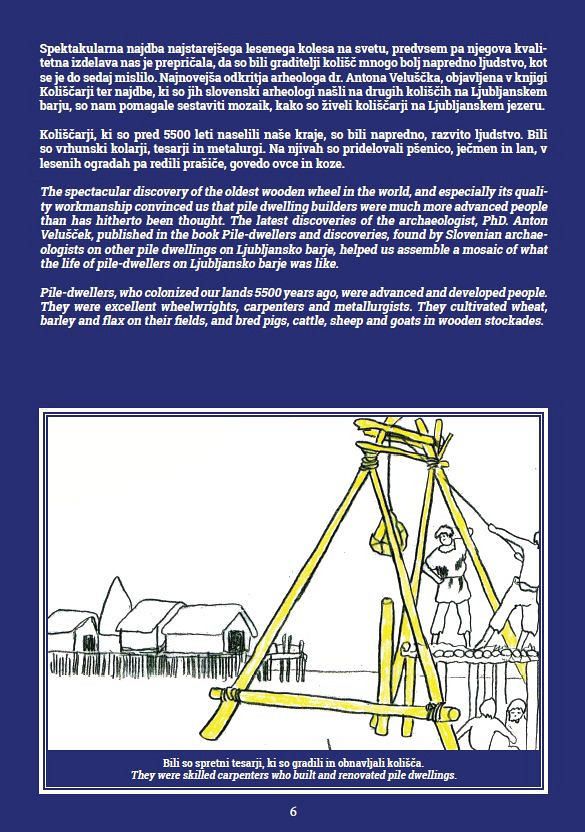 Spektakularna najdba najstarejšega lesenega kolesa na svetu, predvsem pa njegova kvalitetna izdelava nas je prepričala, da so bili graditelji kolišč mnogo bolj napredno ljudstvo, kot se je do sedaj mislilo. Najnovejša odkritja arheologa dr. Antona Veluščka, objavljena v knjigi Koliščarji ter najdbe, ki so jih slovenski arheologi našli na drugih koliščih na Ljubljanskem barju, so nam pomagale sestaviti mozaik, kako so živeli koliščarji na Ljubljanskem jezeru.

Koliščarji, ki so pred 5500 leti naselili naše kraje, so bili napredno, razvito ljudstvo. Bili so vrhunski kolarji, tesarji in metalurgi. Na njivah so pridelovali pšenico, ječmen in lan, v lesenih ogradah pa redili prašiče, govedo ovce in koze.

The spectacular discovery of the oldest wooden wheel in the world, and especially its quality workmanship convinced us that pile dwelling builders were much more advanced people than has hitherto been thought. The latest discoveries of the archaeologist, PhD. Anton Velušček, published in the book Pile-dwellers and discoveries, found by Slovenian archaeologists on other pile dwellings on Ljubljansko barje, helped us assemble a mosaic of what the life of pile-dwellers on Ljubljansko barje was like.

Pile-dwellers, who colonized our lands 5500 years ago, were advanced and developed people. They were excellent wheelwrights, carpenters and metallurgists. They cultivated wheat, barley and flax on their fields, and bred pigs, cattle, sheep and goats in wooden stockades.

Bili so spretni tesarji, ki so gradili in obnavljali kolišča.
They were skilled carpenters who built and renovated pile dwellings.

6